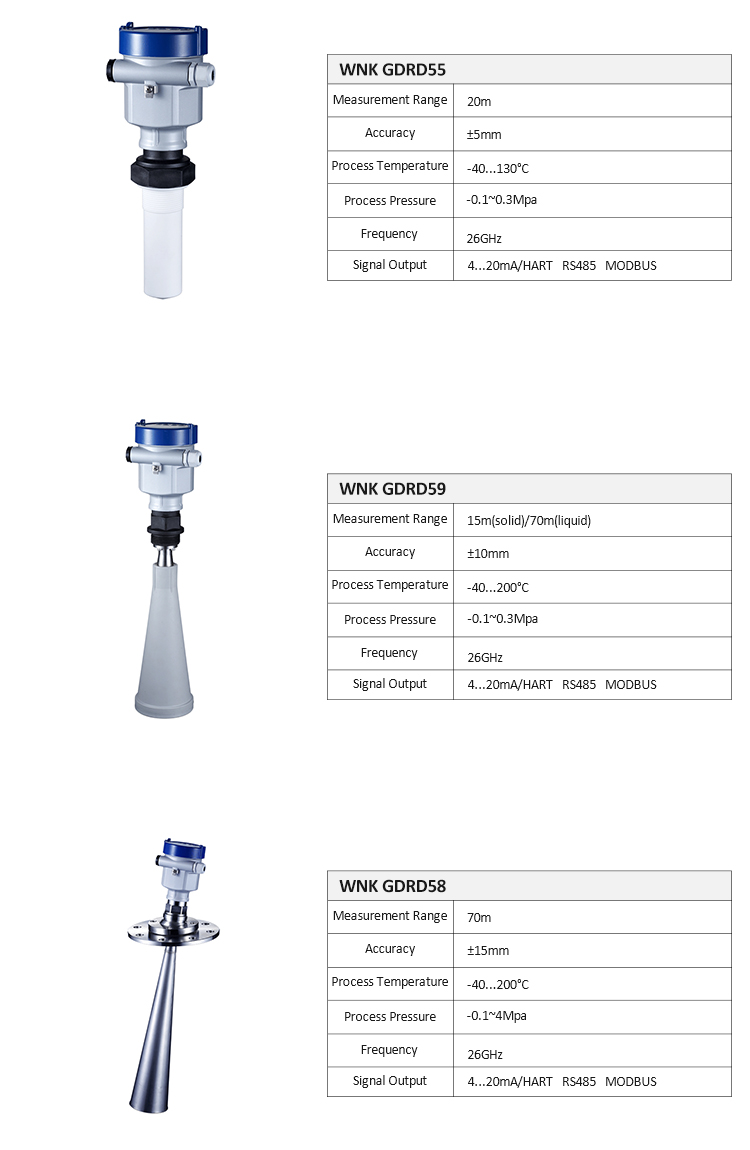 | WNK GDRD55 | |
|---|---|
| Measurement Range | 20m |
| Accuracy | ±5mm |
| Process Temperature | -40...130°C |
| Process Pressure | -0.1~0.3Mpa |
| Frequency | 26GHz |
| Signal Output | 4...20mA/HART RS485 MODBUS |

| WNK GDRD59 | |
|---|---|
| Measurement Range | 15m(solid)/70m(liquid) |
| Accuracy | ±10mm |
| Process Temperature | -40...200°C |
| Process Pressure | -0.1~0.3Mpa |
| Frequency | 26GHz |
| Signal Output | 4...20mA/HART RS485 MODBUS |

| WNK GDRD58 | |
|---|---|
| Measurement Range | 70m |
| Accuracy | ±15mm |
| Process Temperature | -40...200°C |
| Process Pressure | -0.1~4Mpa |
| Frequency | 26GHz |
| Signal Output | 4...20mA/HART RS485 MODBUS |